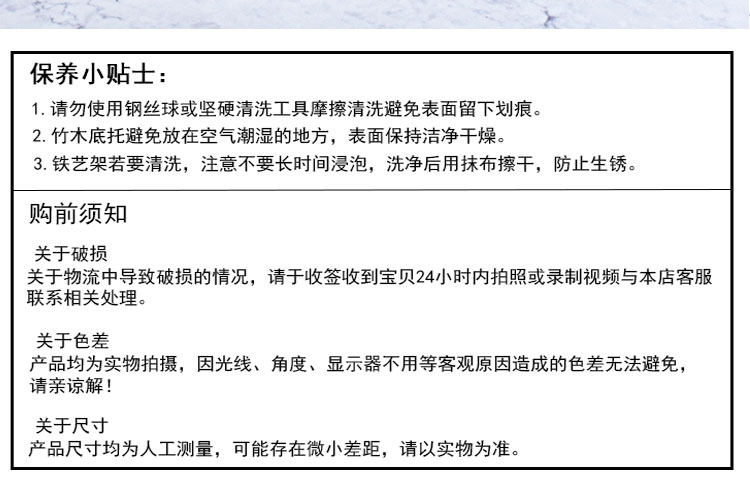 保养小贴士：

1. 请勿使用钢丝球或坚硬清洗工具摩擦清洗避免表面留下划痕。

2. 竹木底托避免放在空气潮湿的地方，表面保持洁净干燥。

3. 铁艺架若要清洗，注意不要长时间浸泡，洗净后用抹布擦干，防止生锈。

购前须知

关于破损

关于物流中导致破损的情况，请于收签收到宝贝24小时内拍照或录制视频与本店客服联系相关处理。

关于色差

产品均为实物拍摄，因光线、角度、显示器不用等客观原因造成的色差无法避免，请亲谅解！

关于尺寸

产品尺寸均为人工测量，可能存在微小差距，请以实物为准。